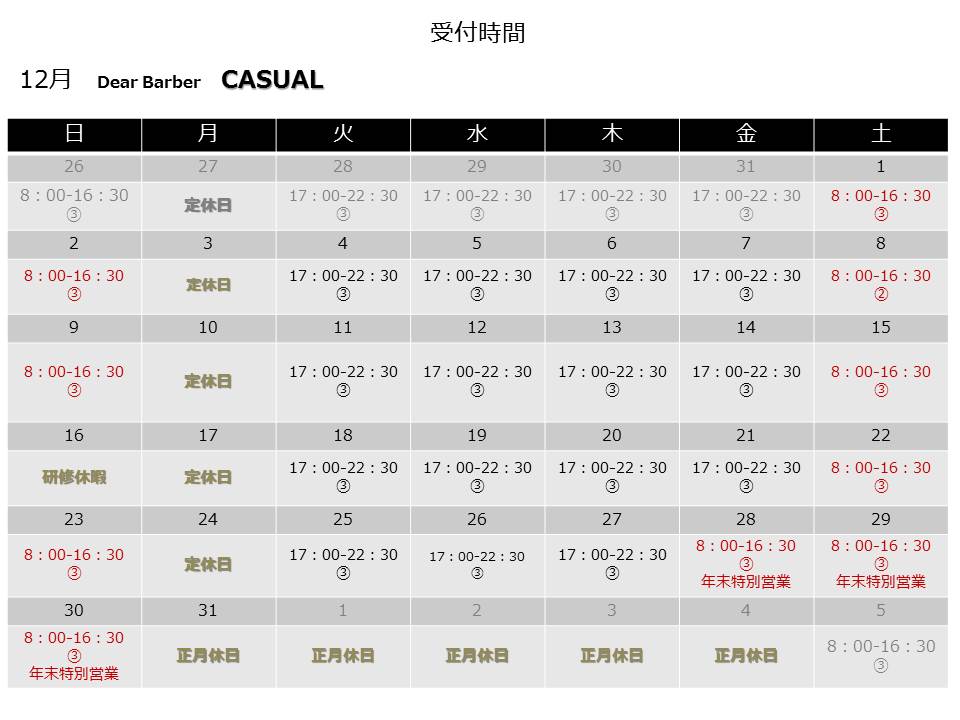 受付時間

12月 Dear Barber CASUAL

| 日 | 月 | 火 | 水 | 木 | 金 | 土 |
|---|---|---|---|---|---|---|
| 26 | 27 | 28 | 29 | 30 | 31 | 1 |
| 8：00-16：30 ③ | 定休日 | 17：00-22：30 ③ | 17：00-22：30 ③ | 17：00-22：30 ③ | 17：00-22：30 ③ | 8：00-16：30 ③ |
| 2 | 3 | 4 | 5 | 6 | 7 | 8 |
| 8：00-16：30 ③ | 定休日 | 17：00-22：30 ③ | 17：00-22：30 ③ | 17：00-22：30 ③ | 17：00-22：30 ③ | 8：00-16：30 ② |
| 9 | 10 | 11 | 12 | 13 | 14 | 15 |
| 8：00-16：30 ③ | 定休日 | 17：00-22：30 ③ | 17：00-22：30 ③ | 17：00-22：30 ③ | 17：00-22：30 ③ | 8：00-16：30 ③ |
| 16 | 17 | 18 | 19 | 20 | 21 | 22 |
| 研修休暇 | 定休日 | 17：00-22：30 ③ | 17：00-22：30 ③ | 17：00-22：30 ③ | 17：00-22：30 ③ | 8：00-16：30 ③ |
| 23 | 24 | 25 | 26 | 27 | 28 | 29 |
| 8：00-16：30 ③ | 定休日 | 17：00-22：30 ③ | 17：00-22：30 ③ | 17：00-22：30 ③ | 8：00-16：30 ③ 年末特別営業 | 8：00-16：30 ③ 年末特別営業 |
| 30 | 31 | 1 | 2 | 3 | 4 | 5 |
| 8：00-16：30 ③ 年末特別営業 | 正月休日 | 正月休日 | 正月休日 | 正月休日 | 正月休日 | 8：00-16：30 ③ |